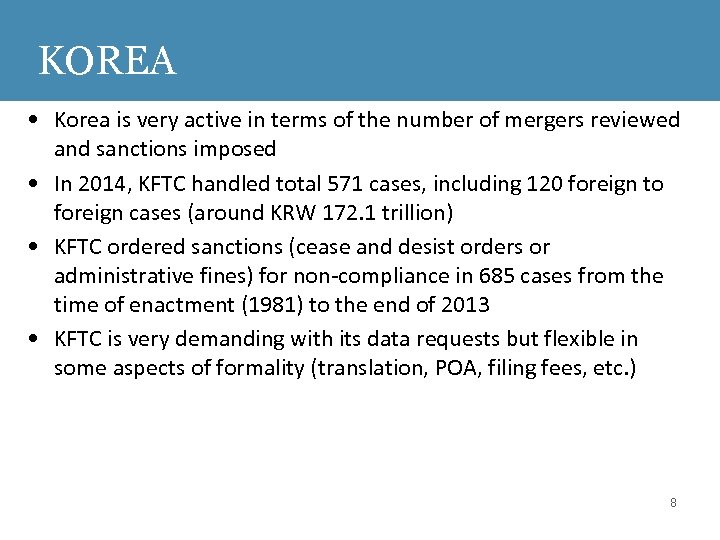 KOREA

• Korea is very active in terms of the number of mergers reviewed and sanctions imposed
• In 2014, KFTC handled total 571 cases, including 120 foreign to foreign cases (around KRW 172.1 trillion)
• KFTC ordered sanctions (cease and desist orders or administrative fines) for non-compliance in 685 cases from the time of enactment (1981) to the end of 2013
• KFTC is very demanding with its data requests but flexible in some aspects of formality (translation, POA, filing fees, etc.)

8